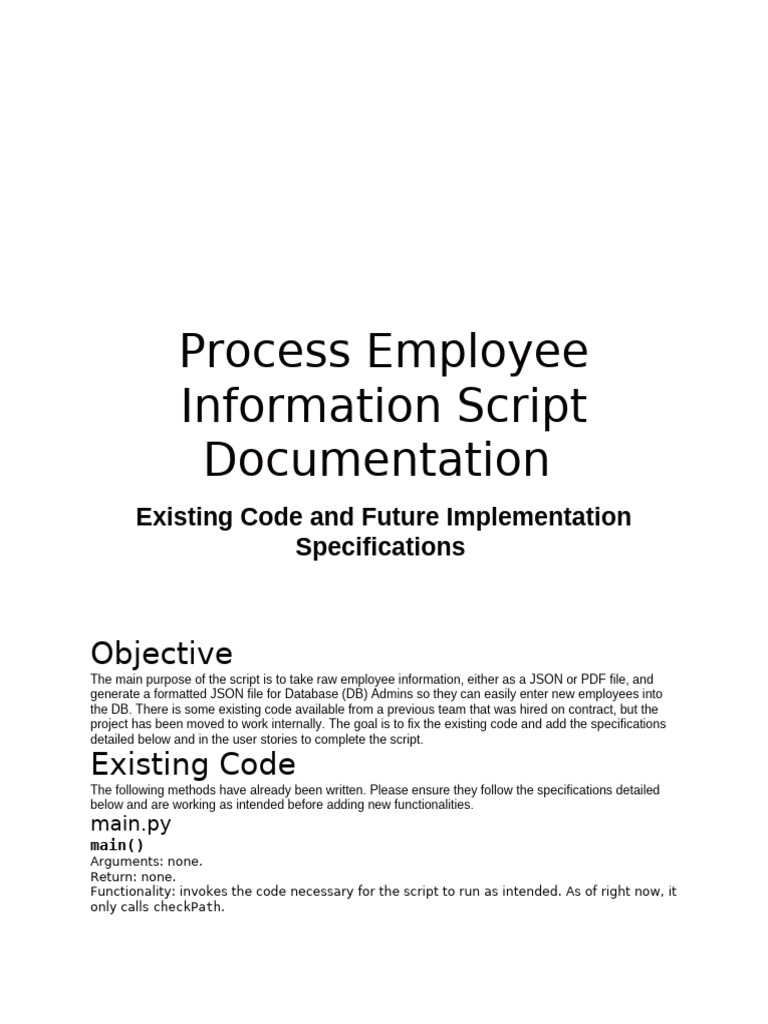 Process Employee Information Script Documentation

Existing Code and Future Implementation Specifications

Objective

The main purpose of the script is to take raw employee information, either as a JSON or PDF file, and generate a formatted JSON file for Database (DB) Admins so they can easily enter new employees into the DB. There is some existing code available from a previous team that was hired on contract, but the project has been moved to work internally. The goal is to fix the existing code and add the specifications detailed below and in the user stories to complete the script.

Existing Code

The following methods have already been written. Please ensure they follow the specifications detailed below and are working as intended before adding new functionalities.

main.py

main()

Arguments: none.
Return: none.
Functionality: invokes the code necessary for the script to run as intended. As of right now, it only calls checkPath.